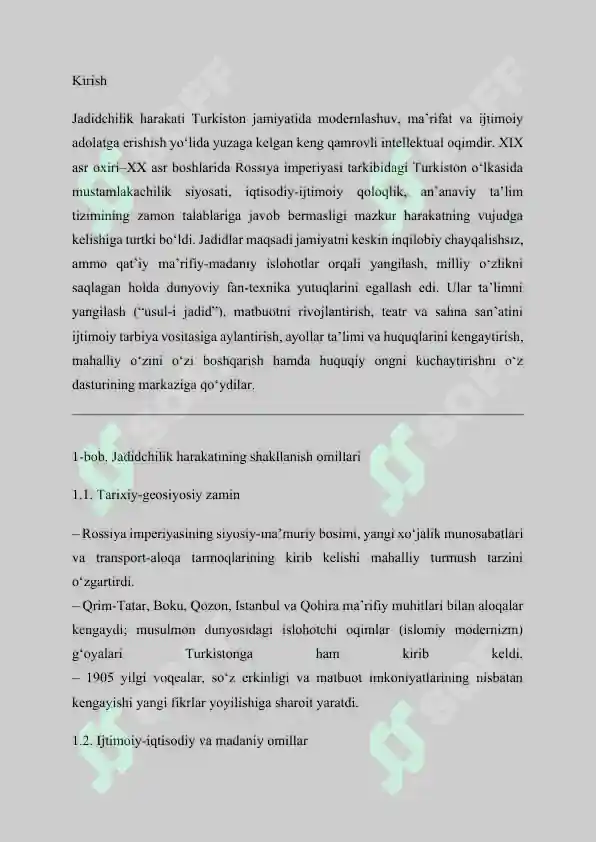 Kirish

Jadidchilik harakati Turkiston jamiyatida modernlashuv, ma'rifat va ijtimoiy adolatga erishish yo'lida yuzaga kelgan keng qamrovli intellektual oqimdir. XIX asr oxiri–XX asr boshlarida Rossiya imperiyasi tarkibidagi Turkiston o'lkasida mustamlakachilik siyosati, iqtisodiy-ijtimoiy qoloqlik, an'anaviy ta'lim tizimining zamon talablariga javob bermasligi mazkur harakatning vujudga kelishiga turtki bo'ldi. Jadidlar maqsadi jamiyatni keskin inqilobiy chayqalishsiz, ammo qat'iy ma'rifiy-madaniy islohotlar orqali yangilash, milliy o'zlikni saqlagan holda dunyoviy fan-texnika yutuqlarini egallash edi. Ular ta'limni yangilash ("usul-i jadid"), matbuotni rivojlantirish, teatr va sahna san'atini ijtimoiy tarbiya vositasiga aylantirish, ayollar ta'limi va huquqlarini kengaytirish, mahalliy o'zini o'zi boshqarish hamda huquqiy ongni kuchaytirishni o'z dasturining markaziga qo'ydilar.

1-bob. Jadidchilik harakatining shakllanish omillari

1.1. Tarixiy-geosiyosiy zamin

– Rossiya imperiyasining siyosiy-ma'muriy bosimi, yangi xo'jalik munosabatlari va transport-aloqa tarmoqlarining kirib kelishi mahalliy turmush tarzini o'zgartirdi.
– Qrim-Tatar, Boku, Qozon, Istanbul va Qohira ma'rifiy muhitlari bilan aloqalar kengaydi; musulmon dunyosidagi islohotchi oqimlar (islomiy modernizm) g'oyalari Turkistonga ham kirib keldi.
– 1905 yilgi voqealar, so'z erkinligi va matbuot imkoniyatlarining nisbatan kengayishi yangi fikrlar yoyilishiga sharoit yaratdi.

1.2. Ijtimoiy-iqtisodiy va madaniy omillar